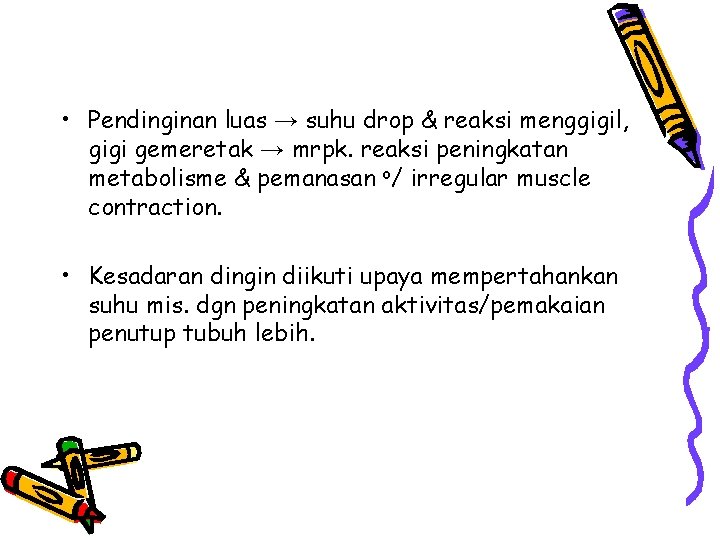 • Pendinginan luas → suhu drop & reaksi menggigil, gigi gemeretak → mrpk. reaksi peningkatan metabolisme & pemanasan o/ irregular muscle contraction.

• Kesadaran dingin diikuti upaya mempertahankan suhu mis. dgn peningkatan aktivitas/pemakaian penutup tubuh lebih.